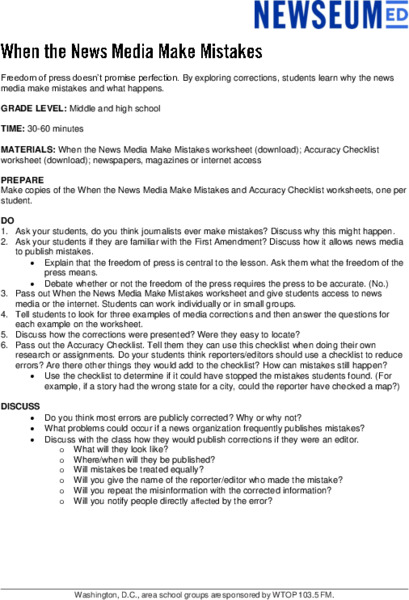 NEWSEUM ED

When the News Media Make Mistakes

Freedom of press doesn't promise perfection. By exploring corrections, students learn why the news media make mistakes and what happens.

GRADE LEVEL: Middle and high school

TIME: 30-60 minutes

MATERIALS: When the News Media Make Mistakes worksheet (download); Accuracy Checklist worksheet (download); newspapers, magazines or internet access

PREPARE
Make copies of the When the News Media Make Mistakes and Accuracy Checklist worksheets, one per student.

DO
1. Ask your students, do you think journalists ever make mistakes? Discuss why this might happen.
2. Ask your students if they are familiar with the First Amendment? Discuss how it allows news media to publish mistakes.
• Explain that the freedom of press is central to the lesson. Ask them what the freedom of the press means.
• Debate whether or not the freedom of the press requires the press to be accurate. (No.)
3. Pass out When the News Media Make Mistakes worksheet and give students access to news media or the internet. Students can work individually or in small groups.
4. Tell students to look for three examples of media corrections and then answer the questions for each example on the worksheet.
5. Discuss how the corrections were presented? Were they easy to locate?
6. Pass out the Accuracy Checklist. Tell them they can use this checklist when doing their own research or assignments. Do your students think reporters/editors should use a checklist to reduce errors? Are there other things they would add to the checklist? How can mistakes still happen?
• Use the checklist to determine if it could have stopped the mistakes students found. (For example, if a story had the wrong state for a city, could the reporter have checked a map?)

DISCUSS
• Do you think most errors are publicly corrected? Why or why not?
• What problems could occur if a news organization frequently publishes mistakes?
• Discuss with the class how they would publish corrections if they were an editor.
o What will they look like?
o Where/when will they be published?
o Will mistakes be treated equally?
o Will you give the name of the reporter/editor who made the mistake?
o Will you repeat the misinformation with the corrected information?
o Will you notify people directly affected by the error?

Washington, D.C., area school groups are sponsored by WTOP 103.5 FM.